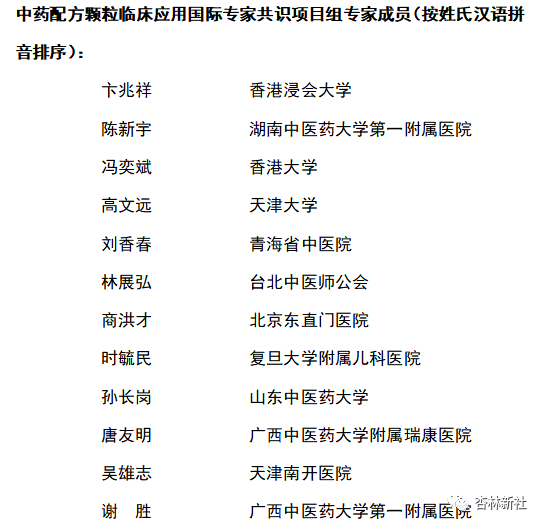 中药配方颗粒临床应用国际专家共识项目组专家成员（按姓氏汉语拼音排序）：

卞兆祥 香港浸会大学
陈新宇 湖南中医药大学第一附属医院
冯奕斌 香港大学
高文远 天津大学
刘香春 青海省中医院
林展弘 台北中医师公会
商洪才 北京东直门医院
时毓民 复旦大学附属儿科医院
孙长岗 山东中医药大学
唐友明 广西中医药大学附属瑞康医院
吴雄志 天津南开医院
谢 胜 广西中医药大学第一附属医院

杏林新社